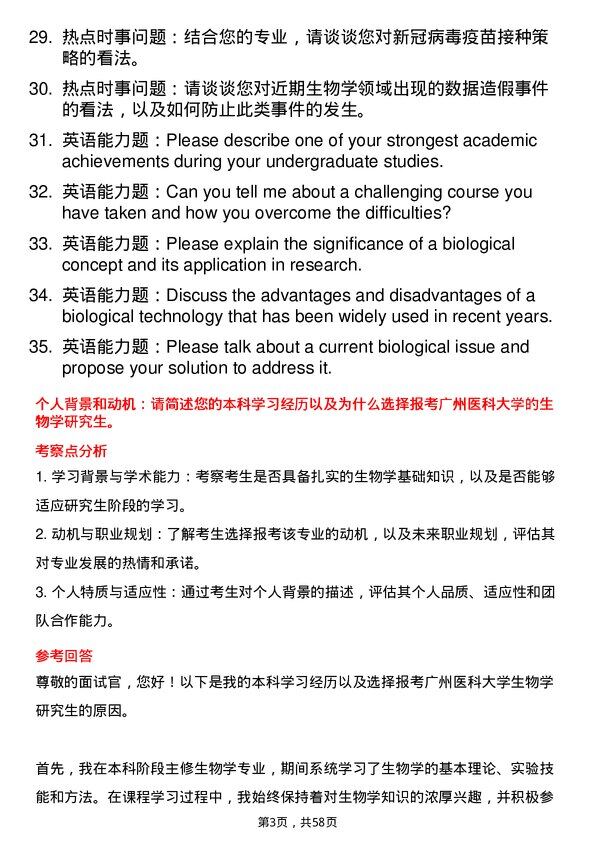 29. 热点时事问题：结合您的专业，请谈谈您对新冠病毒疫苗接种策略的看法。

30. 热点时事问题：请谈谈您对近期生物学领域出现的数据造假事件的看法，以及如何防止此类事件的发生。

31. 英语能力题：Please describe one of your strongest academic achievements during your undergraduate studies.

32. 英语能力题：Can you tell me about a challenging course you have taken and how you overcome the difficulties?

33. 英语能力题：Please explain the significance of a biological concept and its application in research.

34. 英语能力题：Discuss the advantages and disadvantages of a biological technology that has been widely used in recent years.

35. 英语能力题：Please talk about a current biological issue and propose your solution to address it.

个人背景和动机：请简述您的本科学习经历以及为什么选择报考广州医科大学的生物学研究生。

考察点分析

1. 学习背景与学术能力：考察考生是否具备扎实的生物学基础知识，以及是否能够适应研究生阶段的学习。

2. 动机与职业规划：了解考生选择报考该专业的动机，以及未来职业规划，评估其对专业发展的热情和承诺。

3. 个人特质与适应性：通过考生对个人背景的描述，评估其个人品质、适应性和团队合作能力。

参考回答

尊敬的面试官，您好！以下是我的本科学习经历以及选择报考广州医科大学生物学研究生的原因。

首先，我在本科阶段主修生物学专业，期间系统学习了生物学的基本理论、实验技能和方法。在课程学习过程中，我始终保持着对生物学知识的浓厚兴趣，并积极参

第3页，共58页